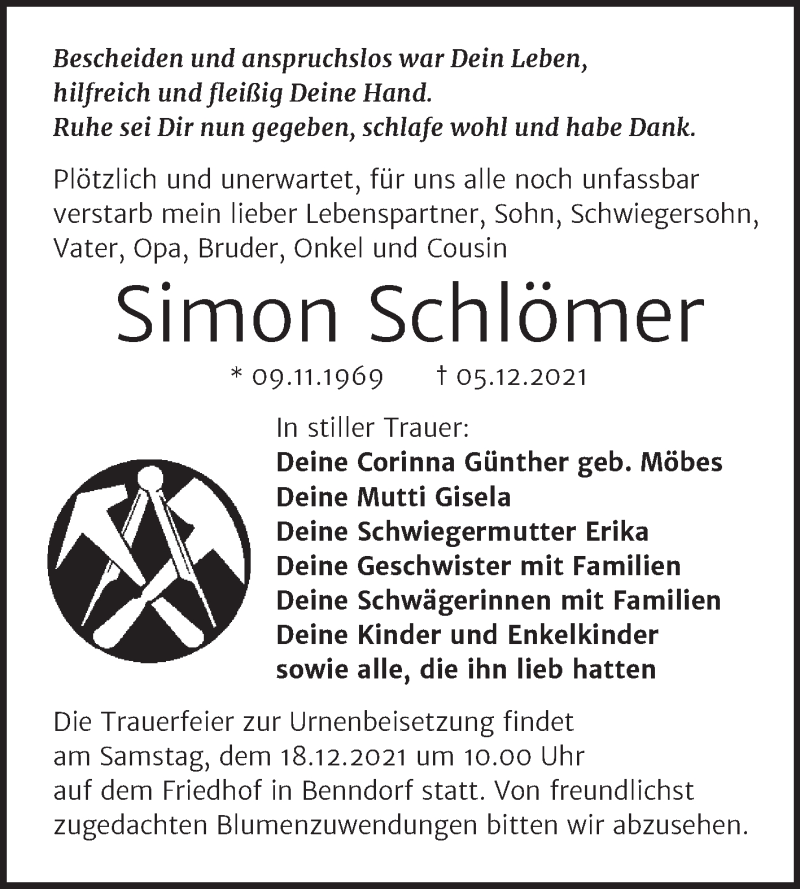 Bescheiden und anspruchslos war Dein Leben,
hilfreich und fleißig Deine Hand.
Ruhe sei Dir nun gegeben, schlafe wohl und habe Dank.

Plötzlich und unerwartet, für uns alle noch unfassbar verstarb mein lieber Lebenspartner, Sohn, Schwiegersohn, Vater, Opa, Bruder, Onkel und Cousin

Simon Schlömer

* 09.11.1969 † 05.12.2021

In stiller Trauer:
Deine Corinna Günther geb. Möbes
Deine Mutti Gisela
Deine Schwiegermutter Erika
Deine Geschwister mit Familien
Deine Schwägerinnen mit Familien
Deine Kinder und Enkelkinder
sowie alle, die ihn lieb hatten

Die Trauerfeier zur Urnenbeisetzung findet am Samstag, dem 18.12.2021 um 10.00 Uhr auf dem Friedhof in Benndorf statt. Von freundlichst zugedachten Blumenzuwendungen bitten wir abzusehen.